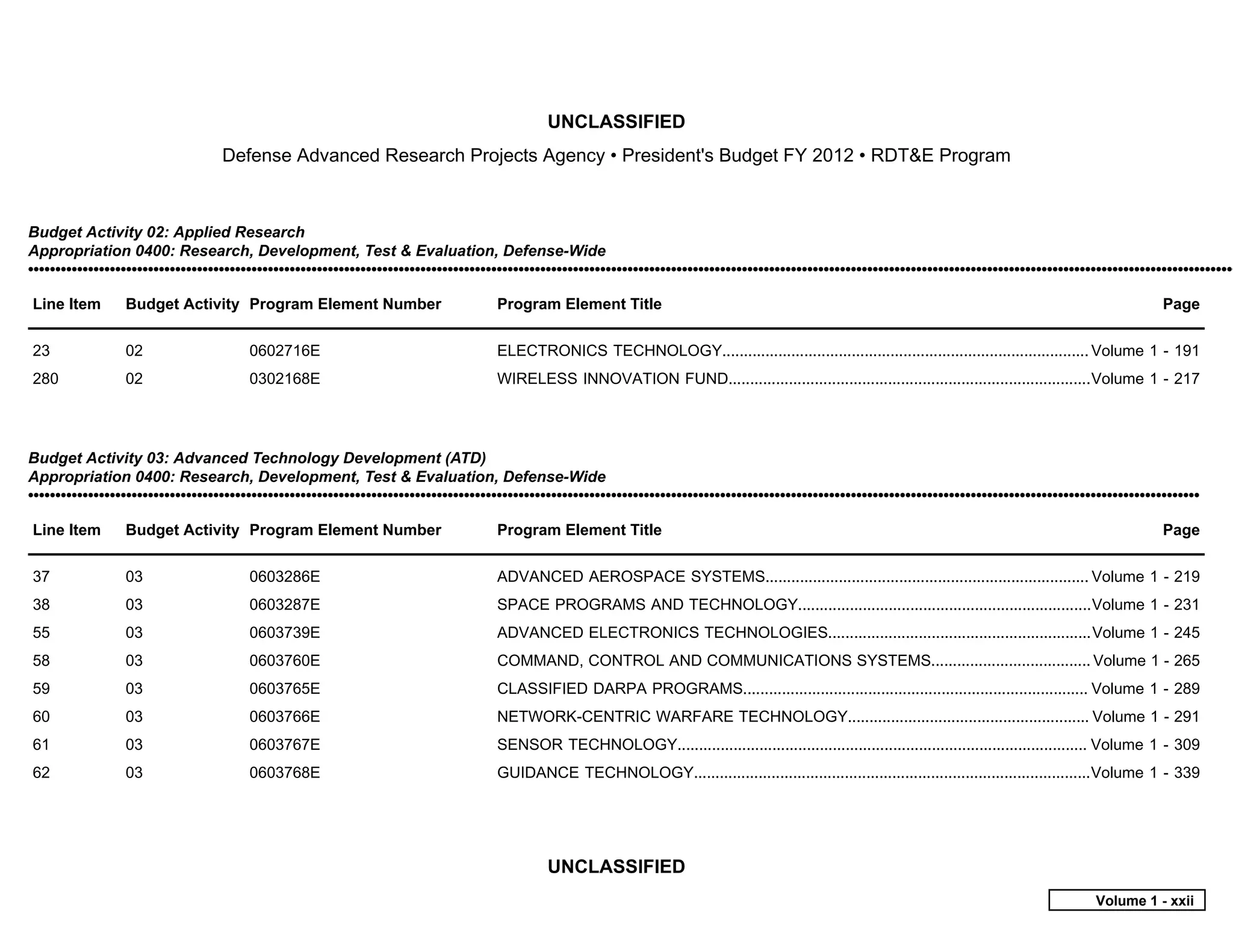 UNCLASSIFIED

Defense Advanced Research Projects Agency • President's Budget FY 2012 • RDT&E Program

Budget Activity 02: Applied Research
Appropriation 0400: Research, Development, Test & Evaluation, Defense-Wide

| Line Item | Budget Activity | Program Element Number | Program Element Title | Page |
|---|---|---|---|---|
| 23 | 02 | 0602716E | ELECTRONICS TECHNOLOGY | Volume 1 - 191 |
| 280 | 02 | 0302168E | WIRELESS INNOVATION FUND | Volume 1 - 217 |

Budget Activity 03: Advanced Technology Development (ATD)
Appropriation 0400: Research, Development, Test & Evaluation, Defense-Wide

| Line Item | Budget Activity | Program Element Number | Program Element Title | Page |
|---|---|---|---|---|
| 37 | 03 | 0603286E | ADVANCED AEROSPACE SYSTEMS | Volume 1 - 219 |
| 38 | 03 | 0603287E | SPACE PROGRAMS AND TECHNOLOGY | Volume 1 - 231 |
| 55 | 03 | 0603739E | ADVANCED ELECTRONICS TECHNOLOGIES | Volume 1 - 245 |
| 58 | 03 | 0603760E | COMMAND, CONTROL AND COMMUNICATIONS SYSTEMS | Volume 1 - 265 |
| 59 | 03 | 0603765E | CLASSIFIED DARPA PROGRAMS | Volume 1 - 289 |
| 60 | 03 | 0603766E | NETWORK-CENTRIC WARFARE TECHNOLOGY | Volume 1 - 291 |
| 61 | 03 | 0603767E | SENSOR TECHNOLOGY | Volume 1 - 309 |
| 62 | 03 | 0603768E | GUIDANCE TECHNOLOGY | Volume 1 - 339 |

UNCLASSIFIED

Volume 1 - xxii